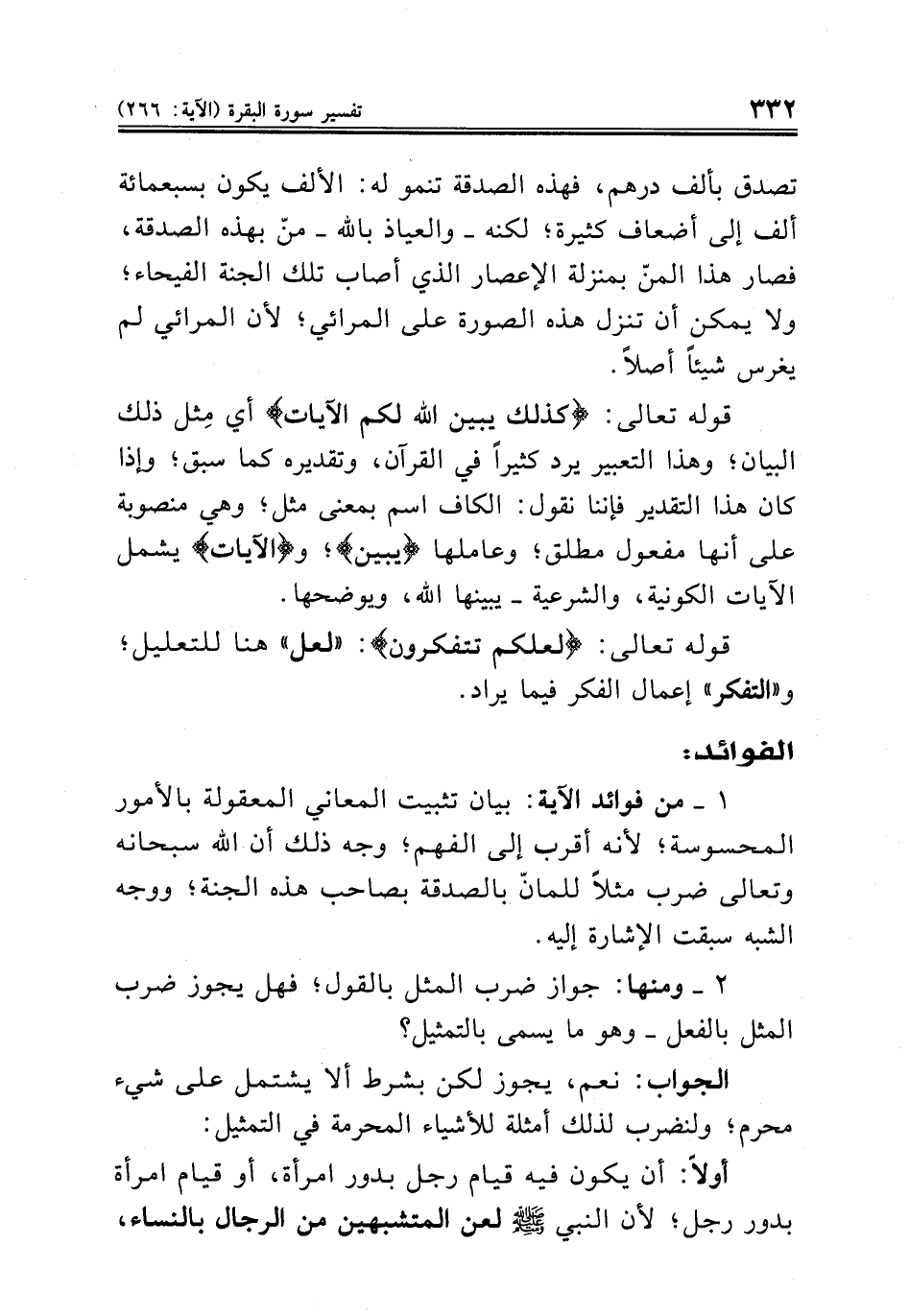 ٣٣٢ تفسير سورة البقرة (الآية: ٢٦٦)

تصدق بألف درهم، فهذه الصدقة تنمو له: الألف يكون بسبعمائة ألف إلى أضعاف كثيرة؛ لكنه ـ والعياذ بالله ـ منّ بهذه الصدقة، فصار هذا المنّ بمنزلة الإعصار الذي أصاب تلك الجنة الفيحاء؛ ولا يمكن أن تنزل هذه الصورة على المرائي؛ لأن المرائي لم يغرس شيئاً أصلاً.

قوله تعالى: ﴿كذلك يبين الله لكم الآيات﴾ أي مِثل ذلك البيان؛ وهذا التعبير يرد كثيراً في القرآن، وتقديره كما سبق؛ وإذا كان هذا التقدير فإننا نقول: الكاف اسم بمعنى مثل؛ وهي منصوبة على أنها مفعول مطلق؛ وعاملها ﴿يبين﴾؛ و﴿الآيات﴾ يشمل الآيات الكونية، والشرعية ـ يبينها الله، ويوضحها.

قوله تعالى: ﴿لعلكم تتفكرون﴾: «لعل» هنا للتعليل؛ و«التفكر» إعمال الفكر فيما يراد.

الفوائد:

١ ـ من فوائد الآية: بيان تثبيت المعاني المعقولة بالأمور المحسوسة؛ لأنه أقرب إلى الفهم؛ وجه ذلك أن الله سبحانه وتعالى ضرب مثلاً للمانّ بالصدقة بصاحب هذه الجنة؛ ووجه الشبه سبقت الإشارة إليه.

٢ ـ ومنها: جواز ضرب المثل بالقول؛ فهل يجوز ضرب المثل بالفعل ـ وهو ما يسمى بالتمثيل؟

الجواب: نعم، يجوز لكن بشرط ألا يشتمل على شيء محرم؛ ولنضرب لذلك أمثلة للأشياء المحرمة في التمثيل:

أولاً: أن يكون فيه قيام رجل بدور امرأة، أو قيام امرأة بدور رجل؛ لأن النبي ﷺ لعن المتشبهين من الرجال بالنساء،